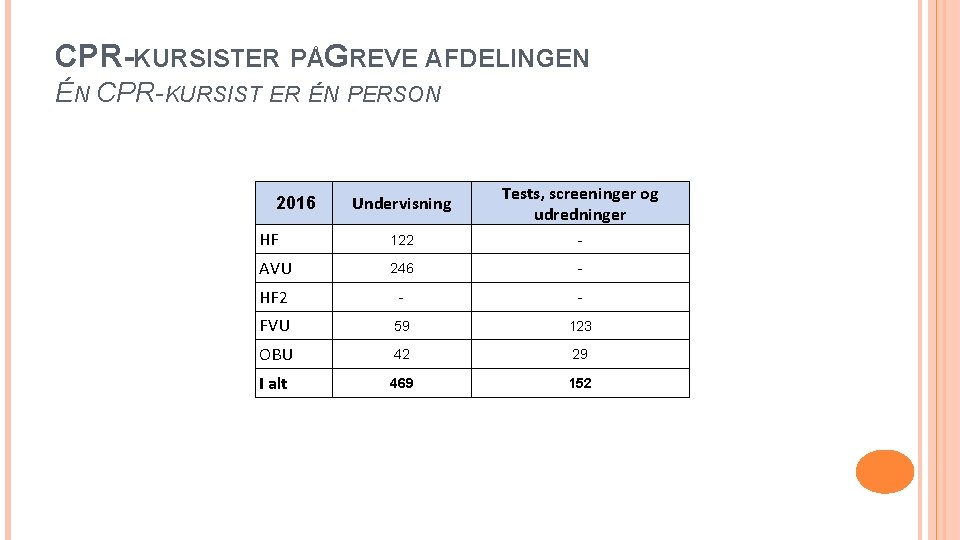 CPR-KURSISTER PÅGREVE AFDELINGEN
ÉN CPR-KURSIST ER ÉN PERSON

| 2016 | Undervisning | Tests, screeninger og udredninger |
|---|---|---|
| HF | 122 | - |
| AVU | 246 | - |
| HF2 | - | - |
| FVU | 59 | 123 |
| OBU | 42 | 29 |
| I alt | 469 | 152 |